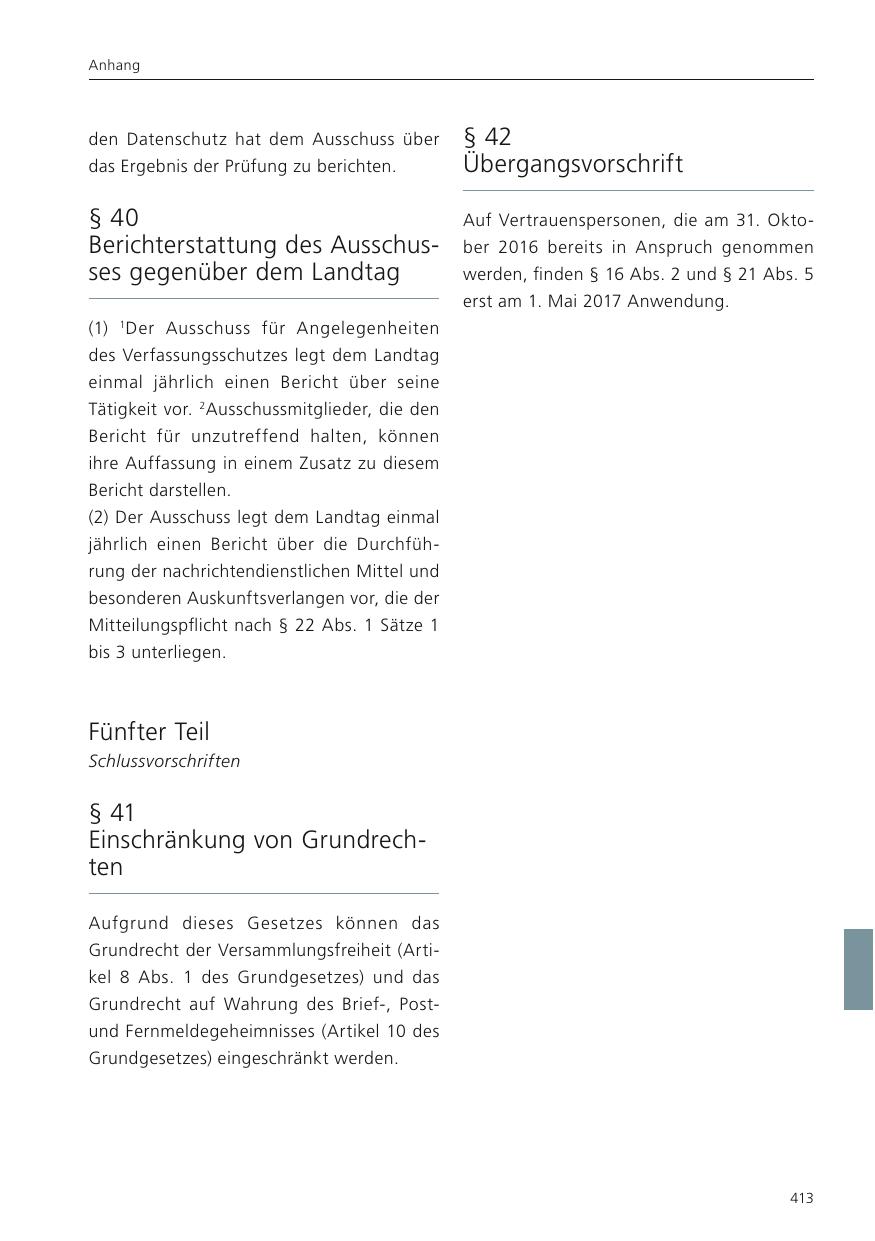 Anhang

den Datenschutz hat dem Ausschuss über das Ergebnis der Prüfung zu berichten.

§ 40
Berichterstattung des Ausschusses gegenüber dem Landtag

(1) $^1$Der Ausschuss für Angelegenheiten des Verfassungsschutzes legt dem Landtag einmal jährlich einen Bericht über seine Tätigkeit vor. $^2$Ausschussmitglieder, die den Bericht für unzutreffend halten, können ihre Auffassung in einem Zusatz zu diesem Bericht darstellen.
(2) Der Ausschuss legt dem Landtag einmal jährlich einen Bericht über die Durchführung der nachrichtendienstlichen Mittel und besonderen Auskunftsverlangen vor, die der Mitteilungspflicht nach § 22 Abs. 1 Sätze 1 bis 3 unterliegen.

Fünfter Teil
Schlussvorschriften

§ 41
Einschränkung von Grundrechten

Aufgrund dieses Gesetzes können das Grundrecht der Versammlungsfreiheit (Artikel 8 Abs. 1 des Grundgesetzes) und das Grundrecht auf Wahrung des Brief-, Post- und Fernmeldegeheimnisses (Artikel 10 des Grundgesetzes) eingeschränkt werden.

§ 42
Übergangsvorschrift

Auf Vertrauenspersonen, die am 31. Oktober 2016 bereits in Anspruch genommen werden, finden § 16 Abs. 2 und § 21 Abs. 5 erst am 1. Mai 2017 Anwendung.

413